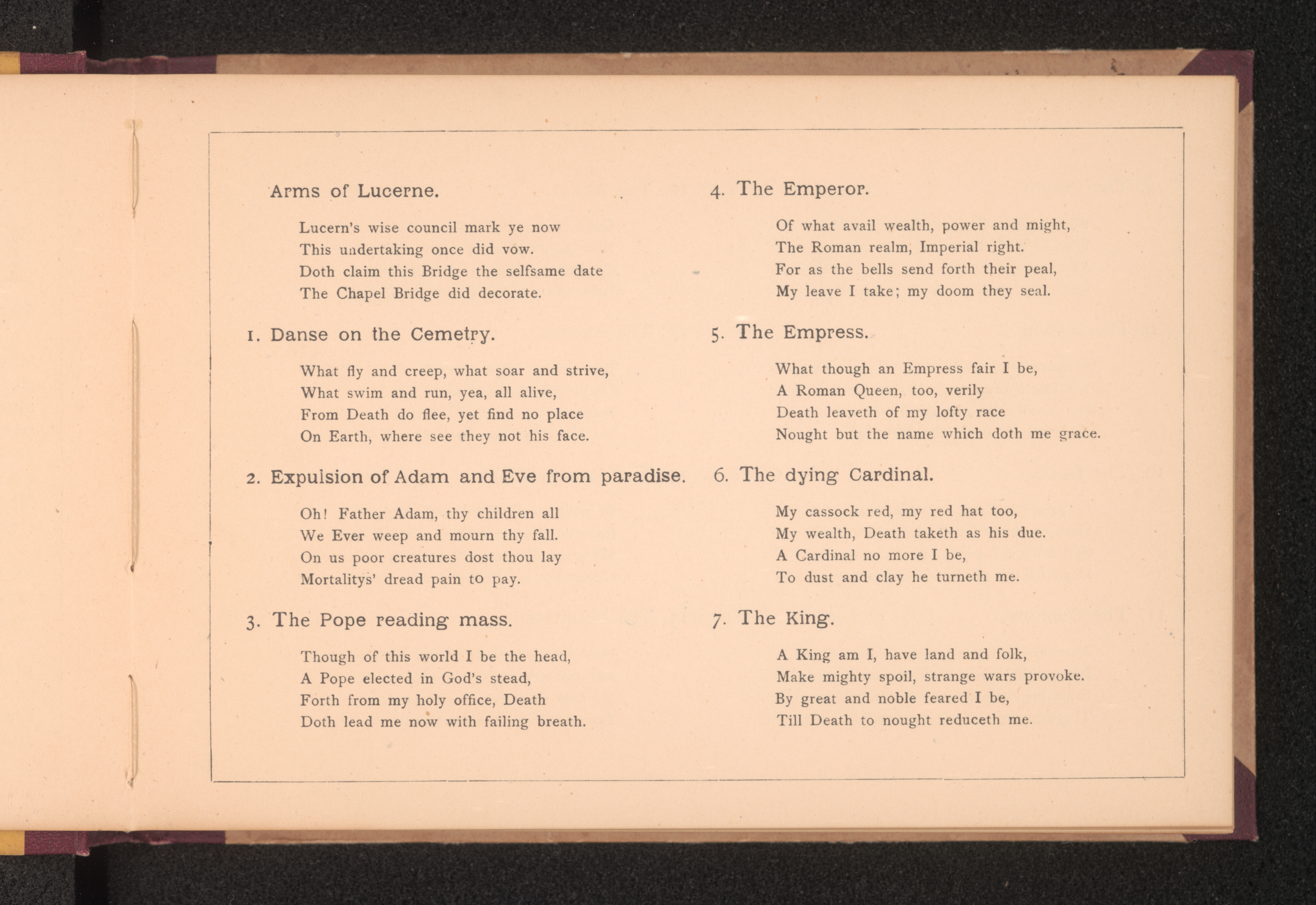 Arms of Lucerne.

Lucern's wise council mark ye now
This undertaking once did vow.
Doth claim this Bridge the selfsame date
The Chapel Bridge did decorate.

1. Danse on the Cemetry.

What fly and creep, what soar and strive,
What swim and run, yea, all alive,
From Death do flee, yet find no place
On Earth, where see they not his face.

2. Expulsion of Adam and Eve from paradise.

Oh! Father Adam, thy children all
We Ever weep and mourn thy fall.
On us poor creatures dost thou lay
Mortalitys' dread pain to pay.

3. The Pope reading mass.

Though of this world I be the head,
A Pope elected in God's stead,
Forth from my holy office, Death
Doth lead me now with failing breath.

4. The Emperor.

Of what avail wealth, power and might,
The Roman realm, Imperial right.
For as the bells send forth their peal,
My leave I take; my doom they seal.

5. The Empress.

What though an Empress fair I be,
A Roman Queen, too, verily
Death leaveth of my lofty race
Nought but the name which doth me grace.

6. The dying Cardinal.

My cassock red, my red hat too,
My wealth, Death taketh as his due.
A Cardinal no more I be,
To dust and clay he turneth me.

7. The King.

A King am I, have land and folk,
Make mighty spoil, strange wars provoke.
By great and noble feared I be,
Till Death to nought reduceth me.